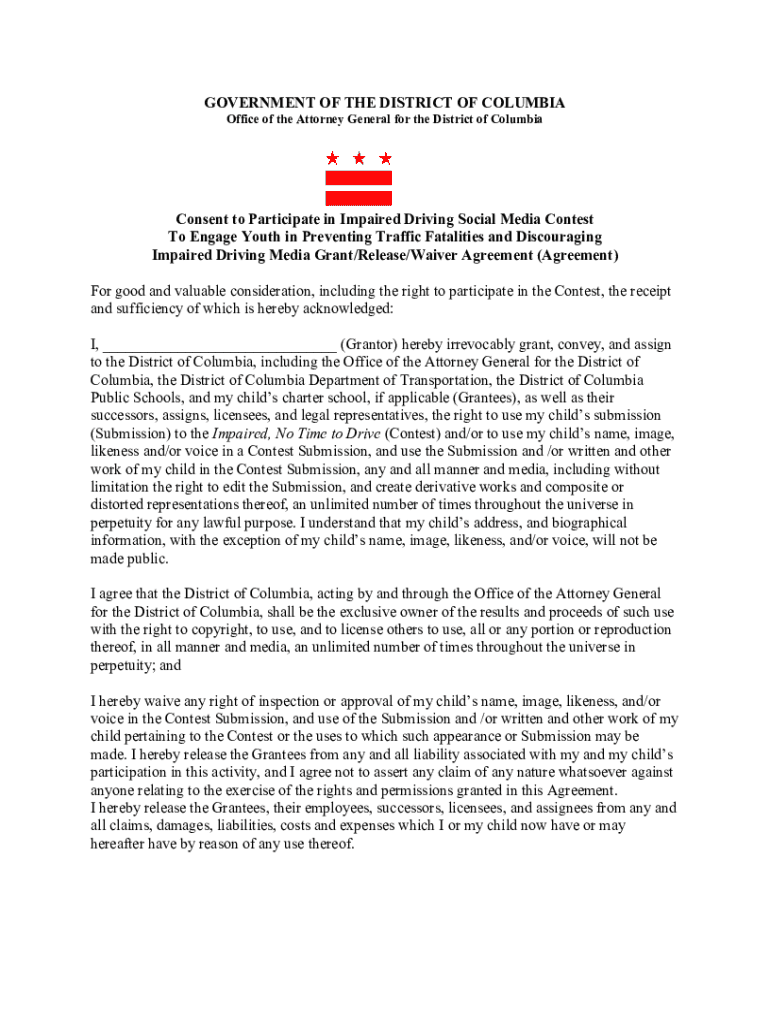 GOVERNMENT OF THE DISTRICT OF COLUMBIA
Office of the Attorney General for the District of Columbia

Consent to Participate in Impaired Driving Social Media Contest To Engage Youth in Preventing Traffic Fatalities and Discouraging Impaired Driving Media Grant/Release/Waiver Agreement (Agreement)

For good and valuable consideration, including the right to participate in the Contest, the receipt and sufficiency of which is hereby acknowledged:

I, ______________________________ (Grantor) hereby irrevocably grant, convey, and assign to the District of Columbia, including the Office of the Attorney General for the District of Columbia, the District of Columbia Department of Transportation, the District of Columbia Public Schools, and my child's charter school, if applicable (Grantees), as well as their successors, assigns, licensees, and legal representatives, the right to use my child's submission (Submission) to the Impaired, No Time to Drive (Contest) and/or to use my child's name, image, likeness and/or voice in a Contest Submission, and use the Submission and /or written and other work of my child in the Contest Submission, any and all manner and media, including without limitation the right to edit the Submission, and create derivative works and composite or distorted representations thereof, an unlimited number of times throughout the universe in perpetuity for any lawful purpose. I understand that my child's address, and biographical information, with the exception of my child's name, image, likeness, and/or voice, will not be made public.

I agree that the District of Columbia, acting by and through the Office of the Attorney General for the District of Columbia, shall be the exclusive owner of the results and proceeds of such use with the right to copyright, to use, and to license others to use, all or any portion or reproduction thereof, in all manner and media, an unlimited number of times throughout the universe in perpetuity; and

I hereby waive any right of inspection or approval of my child's name, image, likeness, and/or voice in the Contest Submission, and use of the Submission and /or written and other work of my child pertaining to the Contest or the uses to which such appearance or Submission may be made. I hereby release the Grantees from any and all liability associated with my and my child's participation in this activity, and I agree not to assert any claim of any nature whatsoever against anyone relating to the exercise of the rights and permissions granted in this Agreement.
I hereby release the Grantees, their employees, successors, licensees, and assignees from any and all claims, damages, liabilities, costs and expenses which I or my child now have or may hereafter have by reason of any use thereof.